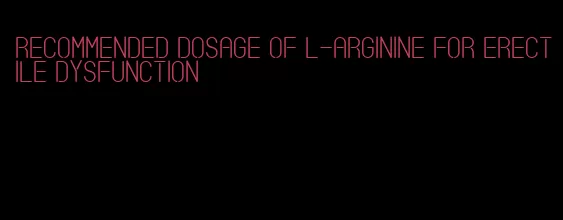 RECOMMENDED DOSAGE OF L-ARGININE FOR ERECTILE DYSFUNCTION